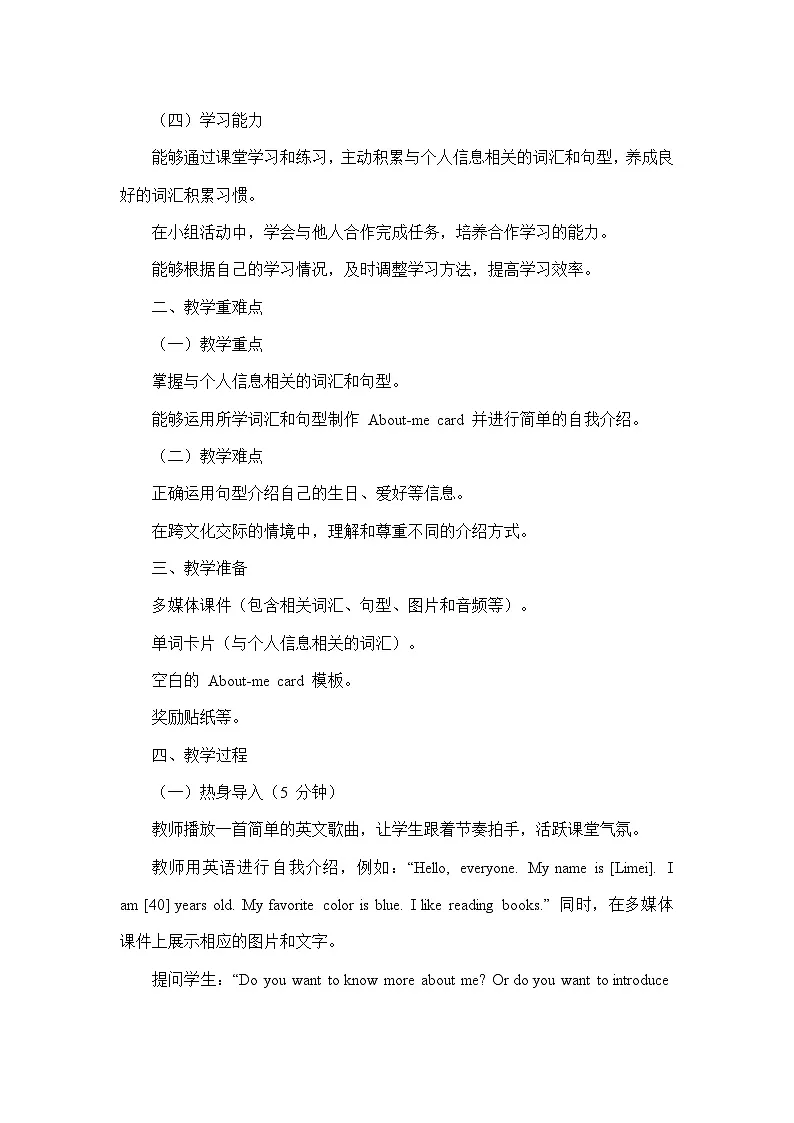 （四）学习能力

能够通过课堂学习和练习，主动积累与个人信息相关的词汇和句型，养成良好的词汇积累习惯。

在小组活动中，学会与他人合作完成任务，培养合作学习的能力。

能够根据自己的学习情况，及时调整学习方法，提高学习效率。

二、教学重难点

（一）教学重点

掌握与个人信息相关的词汇和句型。

能够运用所学词汇和句型制作 About-me card 并进行简单的自我介绍。

（二）教学难点

正确运用句型介绍自己的生日、爱好等信息。

在跨文化交际的情境中，理解和尊重不同的介绍方式。

三、教学准备

多媒体课件（包含相关词汇、句型、图片和音频等）。

单词卡片（与个人信息相关的词汇）。

空白的 About-me card 模板。

奖励贴纸等。

四、教学过程

（一）热身导入（5 分钟）

教师播放一首简单的英文歌曲，让学生跟着节奏拍手，活跃课堂气氛。

教师用英语进行自我介绍，例如：“Hello, everyone. My name is [Limei]. I am [40] years old. My favorite color is blue. I like reading books.” 同时，在多媒体课件上展示相应的图片和文字。

提问学生：“Do you want to know more about me? Or do you want to introduce